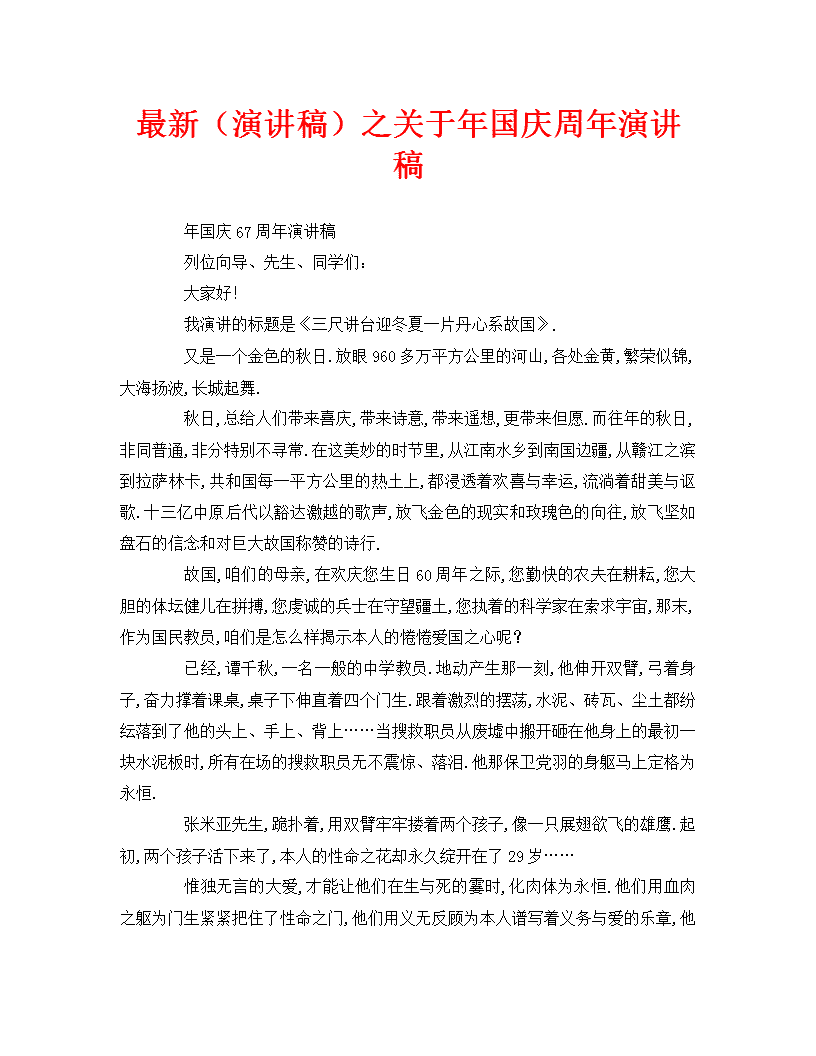 最新（演讲稿）之关于年国庆周年演讲稿

年国庆67周年演讲稿

列位向导、先生、同学们：

大家好！

我演讲的标题是《三尺讲台迎冬夏一片丹心系故国》.

又是一个金色的秋日.放眼960多万平方公里的河山,各处金黄,繁荣似锦,大海扬波,长城起舞.

秋日,总给人们带来喜庆,带来诗意,带来遥想,更带来但愿.而往年的秋日,非同普通,非分特别不寻常.在这美妙的时节里,从江南水乡到南国边疆,从赣江之滨到拉萨林卡,共和国每一平方公里的热土上,都浸透着欢喜与幸运,流淌着甜美与讴歌.十三亿中原后代以豁达激越的歌声,放飞金色的现实和玫瑰色的向往,放飞坚如盘石的信念和对巨大故国称赞的诗行.

故国,咱们的母亲,在欢庆您生日60周年之际,您勤快的农夫在耕耘,您大胆的体坛健儿在拼搏,您虔诚的兵士在守望疆土,您执着的科学家在索求宇宙,那末,作为国民教员,咱们是怎么样揭示本人的惓惓爱国之心呢？

已经,谭千秋,一名一般的中学教员.地动产生那一刻,他伸开双臂,弓着身子,奋力撑着课桌,桌子下伸直着四个门生.跟着激烈的摆荡,水泥、砖瓦、尘土都纷纭落到了他的头上、手上、背上……当搜救职员从废墟中搬开砸在他身上的最初一块水泥板时,所有在场的搜救职员无不震惊、落泪.他那保卫党羽的身躯马上定格为永恒.

张米亚先生,跪扑着,用双臂牢牢搂着两个孩子,像一只展翅欲飞的雄鹰.起初,两个孩子活下来了,本人的性命之花却永久绽开在了29岁……

惟独无言的大爱,才能让他们在生与死的霎时,化肉体为永恒.他们用血肉之躯为门生紧紧把住了性命之门,他们用义无反顾为本人谱写着义务与爱的乐章,他